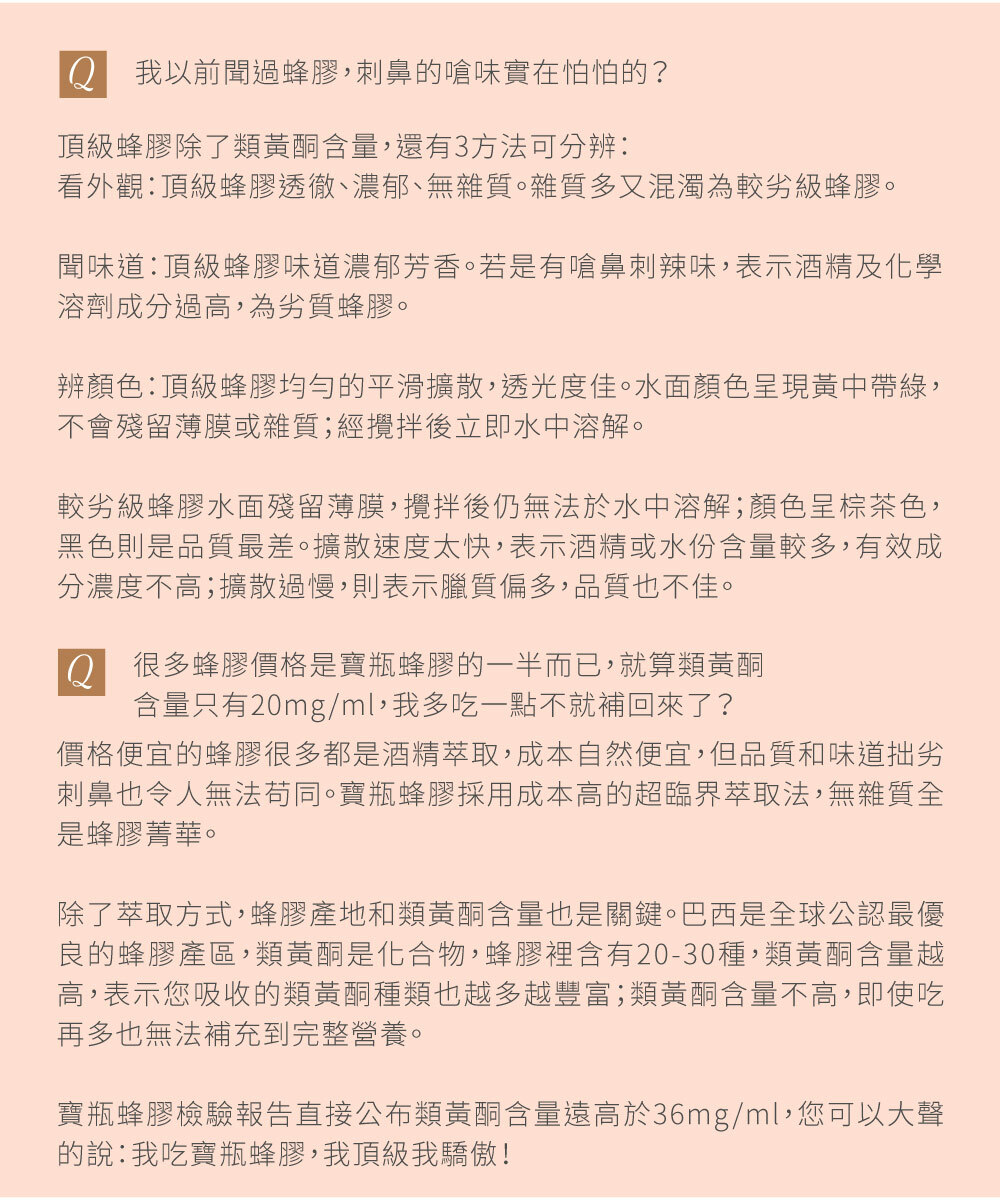 Q 我以前聞過蜂膠，刺鼻的嗆味實在怕怕的？

頂級蜂膠除了類黃酮含量，還有3方法可分辨：
看外觀：頂級蜂膠透徹、濃郁、無雜質。雜質多又混濁為較劣級蜂膠。

聞味道：頂級蜂膠味道濃郁芳香。若是有嗆鼻刺辣味，表示酒精及化學溶劑成分過高，為劣質蜂膠。

辨顏色：頂級蜂膠均勻的平滑擴散，透光度佳。水面顏色呈現黃中帶綠，不會殘留薄膜或雜質；經攪拌後立即水中溶解。

較劣級蜂膠水面殘留薄膜，攪拌後仍無法於水中溶解；顏色呈棕茶色，黑色則是品質最差。擴散速度太快，表示酒精或水份含量較多，有效成分濃度不高；擴散過慢，則表示臘質偏多，品質也不佳。

Q 很多蜂膠價格是寶瓶蜂膠的一半而已，就算類黃酮含量只有20mg/ml，我多吃一點不就補回來了？

價格便宜的蜂膠很多都是酒精萃取，成本自然便宜，但品質和味道拙劣刺鼻也令人無法苟同。寶瓶蜂膠採用成本高的超臨界萃取法，無雜質全是蜂膠菁華。

除了萃取方式，蜂膠產地和類黃酮含量也是關鍵。巴西是全球公認最優良的蜂膠產區，類黃酮是化合物，蜂膠裡含有20-30種，類黃酮含量越高，表示您吸收的類黃酮種類也越多越豐富；類黃酮含量不高，即使吃再多也無法補充到完整營養。

寶瓶蜂膠檢驗報告直接公布類黃酮含量遠高於36mg/ml，您可以大聲的說：我吃寶瓶蜂膠，我頂級我驕傲！